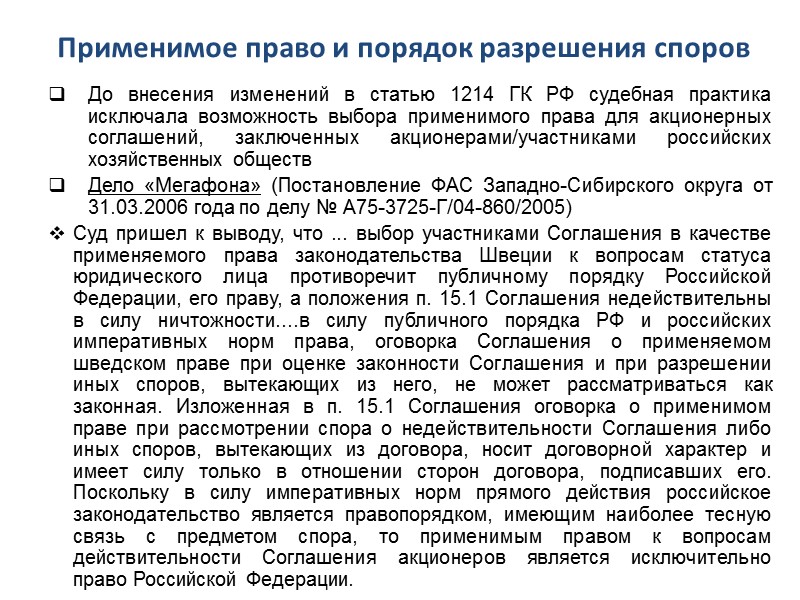 Применимое право и порядок разрешения споров

❑ До внесения изменений в статью 1214 ГК РФ судебная практика исключала возможность выбора применимого права для акционерных соглашений, заключенных акционерами/участниками российских хозяйственных обществ

❑ Дело «Мегафона» (Постановление ФАС Западно-Сибирского округа от 31.03.2006 года по делу № А75-3725-Г/04-860/2005)

❖ Суд пришел к выводу, что ... выбор участниками Соглашения в качестве применяемого права законодательства Швеции к вопросам статуса юридического лица противоречит публичному порядку Российской Федерации, его праву, а положения п. 15.1 Соглашения недействительны в силу ничтожности....в силу публичного порядка РФ и российских императивных норм права, оговорка Соглашения о применяемом шведском праве при оценке законности Соглашения и при разрешении иных споров, вытекающих из него, не может рассматриваться как законная. Изложенная в п. 15.1 Соглашения оговорка о применимом праве при рассмотрении спора о недействительности Соглашения либо иных споров, вытекающих из договора, носит договорной характер и имеет силу только в отношении сторон договора, подписавших его. Поскольку в силу императивных норм прямого действия российское законодательство является правопорядком, имеющим наиболее тесную связь с предметом спора, то применимым правом к вопросам действительности Соглашения акционеров является исключительно право Российской Федерации.